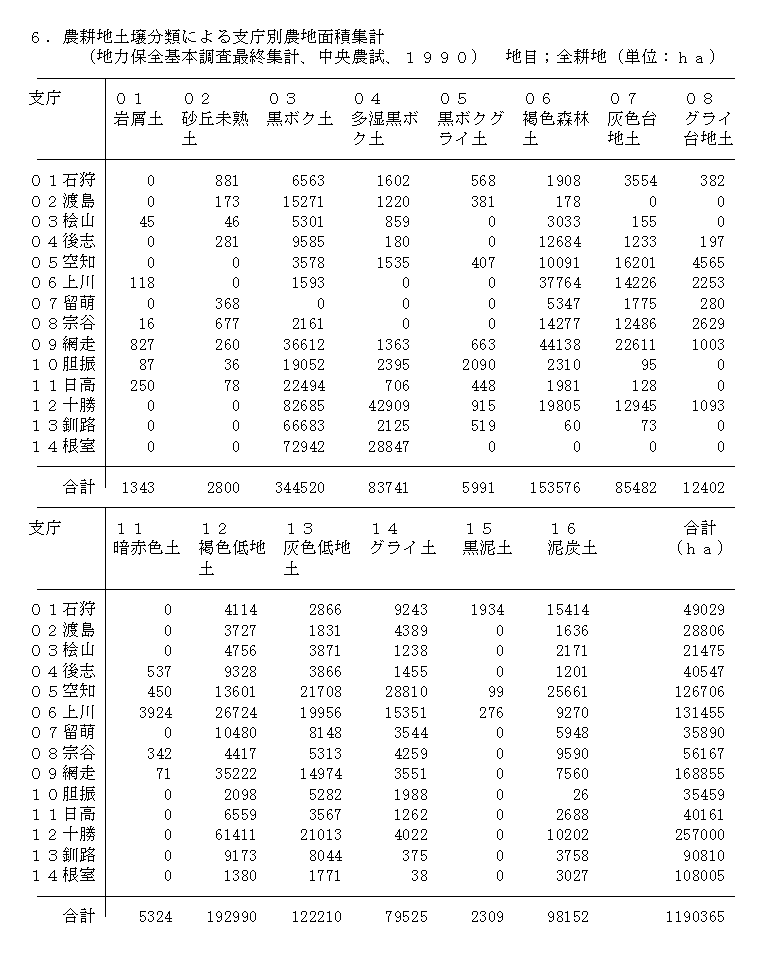 ６．農耕地土壌分類による支庁別農地面積集計
（地力保全基本調査最終集計、中央農試、１９９０）　地目；全耕地（単位：ｈａ）

| 支庁 | ０１ 岩屑土 | ０２ 砂丘未熟土 | ０３ 黒ボク土 | ０４ 多湿黒ボク土 | ０５ 黒ボクグライ土 | ０６ 褐色森林土 | ０７ 灰色台地土 | ０８ グライ台地土 |
|---|---|---|---|---|---|---|---|---|
| ０１石狩 | 0 | 881 | 6563 | 1602 | 568 | 1908 | 3554 | 382 |
| ０２渡島 | 0 | 173 | 15271 | 1220 | 381 | 178 | 0 | 0 |
| ０３桧山 | 45 | 46 | 5301 | 859 | 0 | 3033 | 155 | 0 |
| ０４後志 | 0 | 281 | 9585 | 180 | 0 | 12684 | 1233 | 197 |
| ０５空知 | 0 | 0 | 3578 | 1535 | 407 | 10091 | 16201 | 4565 |
| ０６上川 | 118 | 0 | 1593 | 0 | 0 | 37764 | 14226 | 2253 |
| ０７留萌 | 0 | 368 | 0 | 0 | 0 | 5347 | 1775 | 280 |
| ０８宗谷 | 16 | 677 | 2161 | 0 | 0 | 14277 | 12486 | 2629 |
| ０９網走 | 827 | 260 | 36612 | 1363 | 663 | 44138 | 22611 | 1003 |
| １０胆振 | 87 | 36 | 19052 | 2395 | 2090 | 2310 | 95 | 0 |
| １１日高 | 250 | 78 | 22494 | 706 | 448 | 1981 | 128 | 0 |
| １２十勝 | 0 | 0 | 82685 | 42909 | 915 | 19805 | 12945 | 1093 |
| １３釧路 | 0 | 0 | 66683 | 2125 | 519 | 60 | 73 | 0 |
| １４根室 | 0 | 0 | 72942 | 28847 | 0 | 0 | 0 | 0 |
| 合計 | 1343 | 2800 | 344520 | 83741 | 5991 | 153576 | 85482 | 12402 |

| 支庁 | １１ 暗赤色土 | １２ 褐色低地土 | １３ 灰色低地土 | １４ グライ土 | １５ 黒泥土 | １６ 泥炭土 | 合計（ｈａ） |
|---|---|---|---|---|---|---|---|
| ０１石狩 | 0 | 4114 | 2866 | 9243 | 1934 | 15414 | 49029 |
| ０２渡島 | 0 | 3727 | 1831 | 4389 | 0 | 1636 | 28806 |
| ０３桧山 | 0 | 4756 | 3871 | 1238 | 0 | 2171 | 21475 |
| ０４後志 | 537 | 9328 | 3866 | 1455 | 0 | 1201 | 40547 |
| ０５空知 | 450 | 13601 | 21708 | 28810 | 99 | 25661 | 126706 |
| ０６上川 | 3924 | 26724 | 19956 | 15351 | 276 | 9270 | 131455 |
| ０７留萌 | 0 | 10480 | 8148 | 3544 | 0 | 5948 | 35890 |
| ０８宗谷 | 342 | 4417 | 5313 | 4259 | 0 | 9590 | 56167 |
| ０９網走 | 71 | 35222 | 14974 | 3551 | 0 | 7560 | 168855 |
| １０胆振 | 0 | 2098 | 5282 | 1988 | 0 | 26 | 35459 |
| １１日高 | 0 | 6559 | 3567 | 1262 | 0 | 2688 | 40161 |
| １２十勝 | 0 | 61411 | 21013 | 4022 | 0 | 10202 | 257000 |
| １３釧路 | 0 | 9173 | 8044 | 375 | 0 | 3758 | 90810 |
| １４根室 | 0 | 1380 | 1771 | 38 | 0 | 3027 | 108005 |
| 合計 | 5324 | 192990 | 122210 | 79525 | 2309 | 98152 | 1190365 |